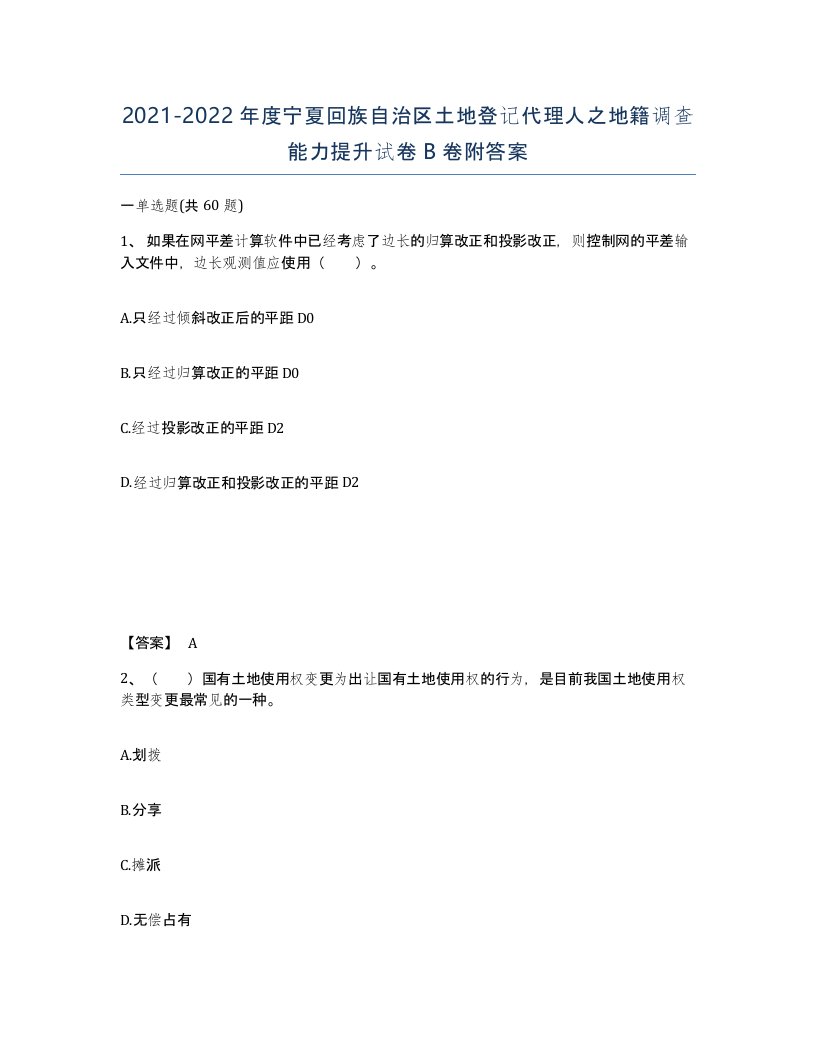 2021-2022年度宁夏回族自治区土地登记代理人之地籍调查能力提升试卷B卷附答案

一单选题(共60题)

1、如果在网平差计算软件中已经考虑了边长的归算改正和投影改正，则控制网的平差输入文件中，边长观测值应使用（　　）。

A.只经过倾斜改正后的平距D0

B.只经过归算改正的平距D0

C.经过投影改正的平距D2

D.经过归算改正和投影改正的平距D2

【答案】 A

2、（　　）国有土地使用权变更为出让国有土地使用权的行为，是目前我国土地使用权类型变更最常见的一种。

A.划拨

B.分享

C.摊派

D.无偿占有